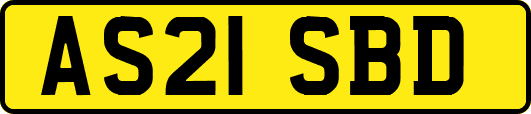 AS21 SBD